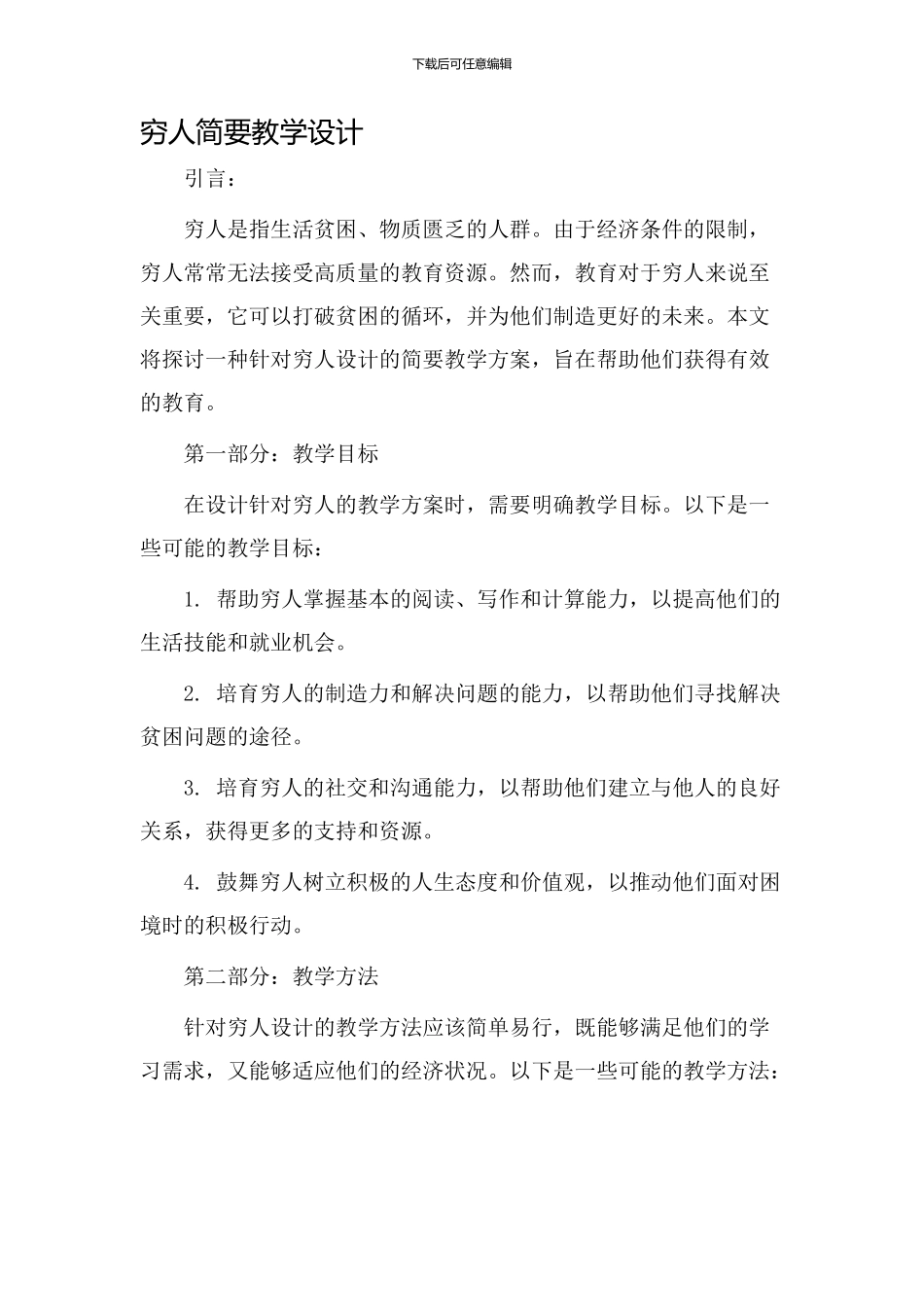 下载后可任意编辑

穷人简要教学设计

引言：

穷人是指生活贫困、物质匮乏的人群。由于经济条件的限制，穷人常常无法接受高质量的教育资源。然而，教育对于穷人来说至关重要，它可以打破贫困的循环，并为他们制造更好的未来。本文将探讨一种针对穷人设计的简要教学方案，旨在帮助他们获得有效的教育。

第一部分：教学目标

在设计针对穷人的教学方案时，需要明确教学目标。以下是一些可能的教学目标：

1. 帮助穷人掌握基本的阅读、写作和计算能力，以提高他们的生活技能和就业机会。

2. 培育穷人的制造力和解决问题的能力，以帮助他们寻找解决贫困问题的途径。

3. 培育穷人的社交和沟通能力，以帮助他们建立与他人的良好关系，获得更多的支持和资源。

4. 鼓舞穷人树立积极的人生态度和价值观，以推动他们面对困境时的积极行动。

第二部分：教学方法

针对穷人设计的教学方法应该简单易行，既能够满足他们的学习需求，又能够适应他们的经济状况。以下是一些可能的教学方法：